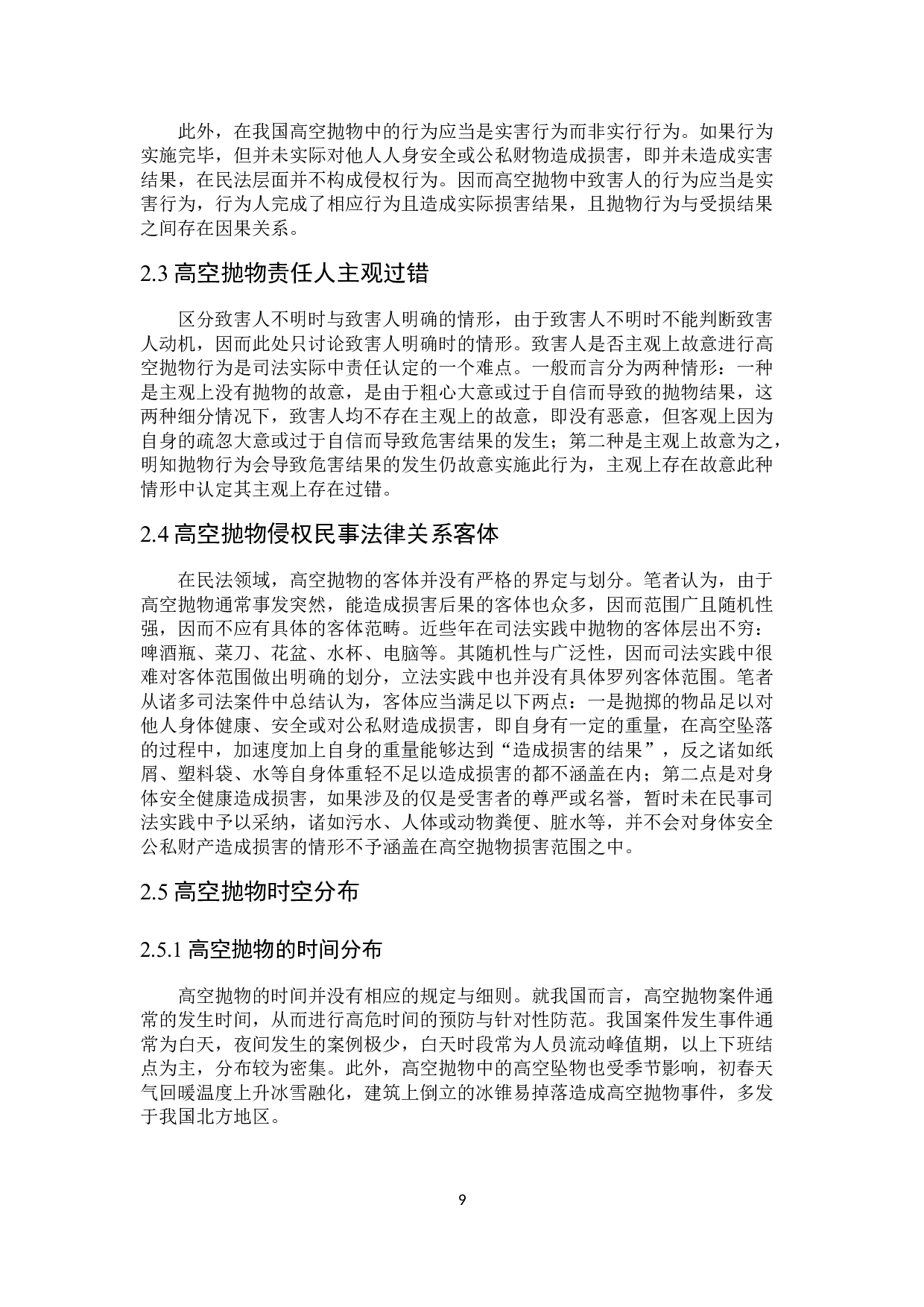 此外，在我国高空抛物中的行为应当是实害行为而非实行行为。如果行为实施完毕，但并未实际对他人人身安全或公私财物造成损害，即并未造成实害结果，在民法层面并不构成侵权行为。因而高空抛物中致害人的行为应当是实害行为，行为人完成了相应行为且造成实际损害结果，且抛物行为与受损结果之间存在因果关系。

2.3 高空抛物责任人主观过错

区分致害人不明时与致害人明确的情形，由于致害人不明时不能判断致害人动机，因而此处只讨论致害人明确时的情形。致害人是否主观上故意进行高空抛物行为是司法实际中责任认定的一个难点。一般而言分为两种情形：一种是主观上没有抛物的故意，是由于粗心大意或过于自信而导致的抛物结果，这两种细分情况下，致害人均不存在主观上的故意，即没有恶意，但客观上因为自身的疏忽大意或过于自信而导致危害结果的发生；第二种是主观上故意为之，明知抛物行为会导致危害结果的发生仍故意实施此行为，主观上存在故意此种情形中认定其主观上存在过错。

2.4 高空抛物侵权民事法律关系客体

在民法领域，高空抛物的客体并没有严格的界定与划分。笔者认为，由于高空抛物通常事发突然，能造成损害后果的客体也众多，因而范围广且随机性强，因而不应有具体的客体范畴。近些年在司法实践中抛物的客体层出不穷：啤酒瓶、菜刀、花盆、水杯、电脑等。其随机性与广泛性，因而司法实践中很难对客体范围做出明确的划分，立法实践中也并没有具体罗列客体范围。笔者从诸多司法案件中总结认为，客体应当满足以下两点：一是抛掷的物品足以对他人身体健康、安全或对公私财造成损害，即自身有一定的重量，在高空坠落的过程中，加速度加上自身的重量能够达到“造成损害的结果”，反之诸如纸屑、塑料袋、水等自身体重轻不足以造成损害的都不涵盖在内；第二点是对身体安全健康造成损害，如果涉及的仅是受害者的尊严或名誉，暂时未在民事司法实践中予以采纳，诸如污水、人体或动物粪便、脏水等，并不会对身体安全公私财产造成损害的情形不予涵盖在高空抛物损害范围之中。

2.5 高空抛物时空分布

2.5.1 高空抛物的时间分布

高空抛物的时间并没有相应的规定与细则。就我国而言，高空抛物案件通常的发生时间，从而进行高危时间的预防与针对性防范。我国案件发生事件通常为白天，夜间发生的案例极少，白天时段常为人员流动峰值期，以上下班结点为主，分布较为密集。此外，高空抛物中的高空坠物也受季节影响，初春天气回暖温度上升冰雪融化，建筑上倒立的冰锥易掉落造成高空抛物事件，多发于我国北方地区。

9